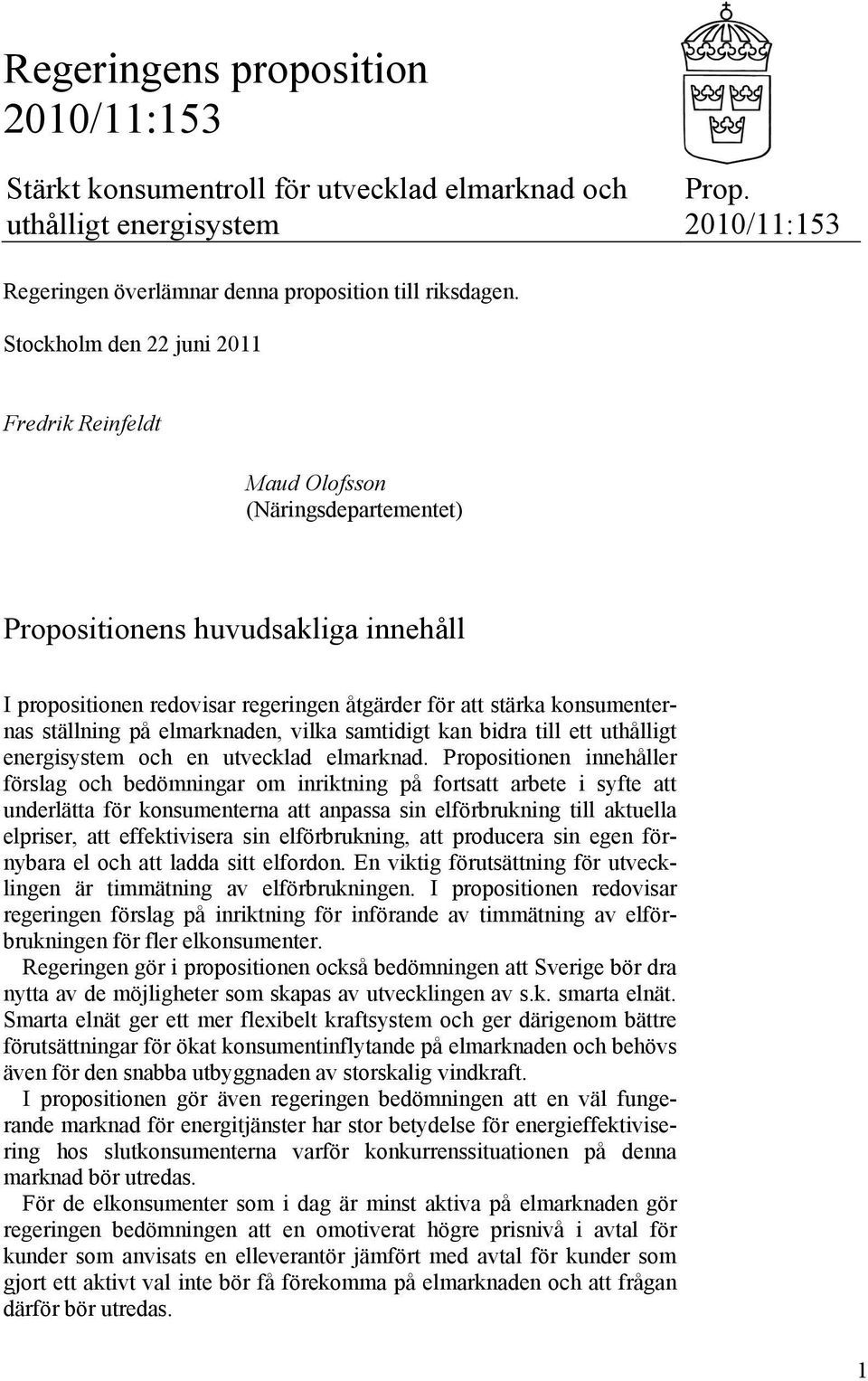 Regeringens proposition 2010/11:153

Stärkt konsumentroll för utvecklad elmarknad och uthålligt energisystem

Prop. 2010/11:153

Regeringen överlämnar denna proposition till riksdagen.

Stockholm den 22 juni 2011

Fredrik Reinfeldt

Maud Olofsson
(Näringsdepartementet)

Propositionens huvudsakliga innehåll

I propositionen redovisar regeringen åtgärder för att stärka konsumenternas ställning på elmarknaden, vilka samtidigt kan bidra till ett uthålligt energisystem och en utvecklad elmarknad. Propositionen innehåller förslag och bedömningar om inriktning på fortsatt arbete i syfte att underlätta för konsumenterna att anpassa sin elförbrukning till aktuella elpriser, att effektivisera sin elförbrukning, att producera sin egen förnybara el och att ladda sitt elfordon. En viktig förutsättning för utvecklingen är timmätning av elförbrukningen. I propositionen redovisar regeringen förslag på inriktning för införande av timmätning av elförbrukningen för fler elkonsumenter.

Regeringen gör i propositionen också bedömningen att Sverige bör dra nytta av de möjligheter som skapas av utvecklingen av s.k. smarta elnät. Smarta elnät ger ett mer flexibelt kraftsystem och ger därigenom bättre förutsättningar för ökat konsumentinflytande på elmarknaden och behövs även för den snabba utbyggnaden av storskalig vindkraft.

I propositionen gör även regeringen bedömningen att en väl fungerande marknad för energitjänster har stor betydelse för energieffektivisering hos slutkonsumenterna varför konkurrenssituationen på denna marknad bör utredas.

För de elkonsumenter som i dag är minst aktiva på elmarknaden gör regeringen bedömningen att en omotiverat högre prisnivå i avtal för kunder som anvisats en elleverantör jämfört med avtal för kunder som gjort ett aktivt val inte bör få förekomma på elmarknaden och att frågan därför bör utredas.

1